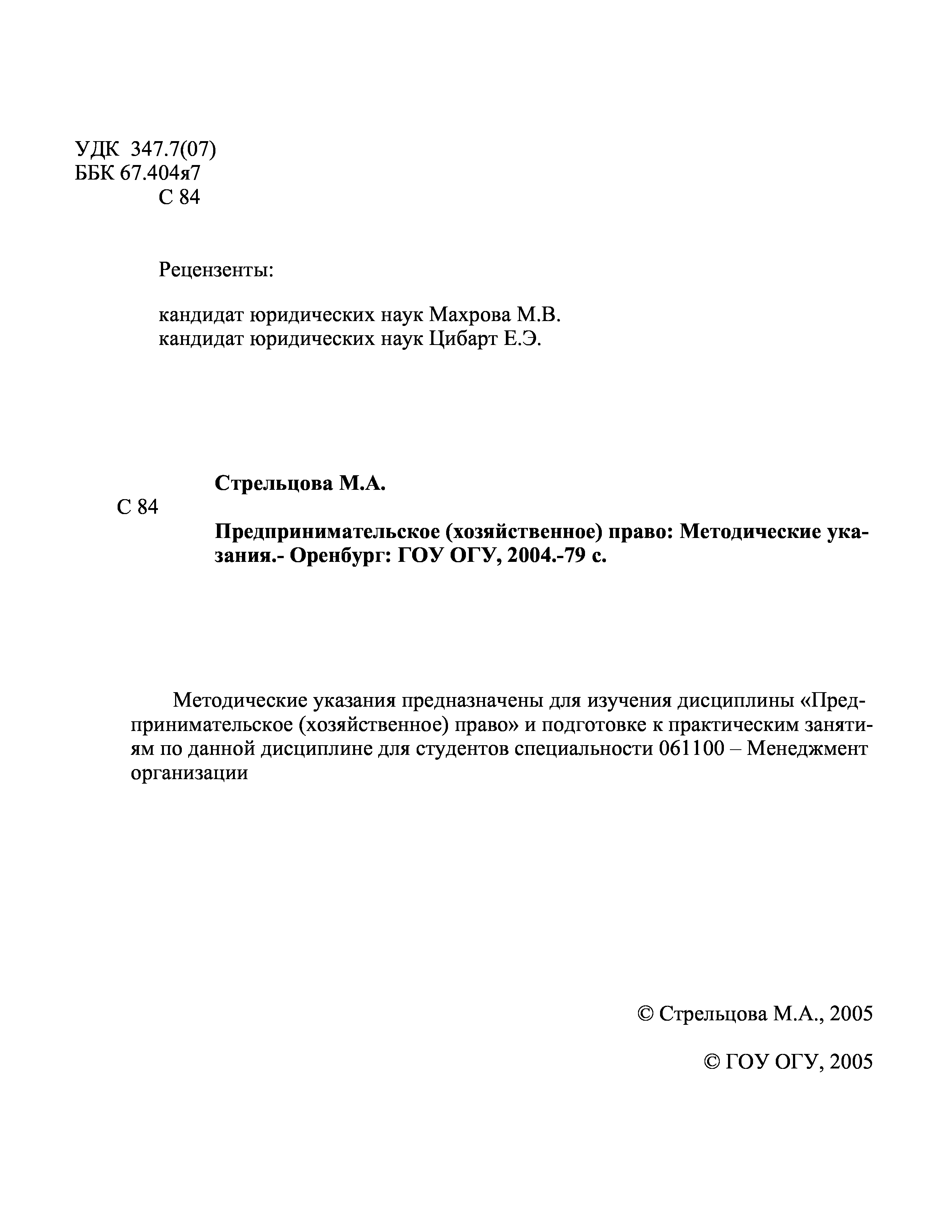 УДК 347.7(07)
ББК 67.404я7
С 84

Рецензенты:

кандидат юридических наук Махрова М.В.
кандидат юридических наук Цибарт Е.Э.

Стрельцова М.А.

С 84

Предпринимательское (хозяйственное) право: Методические указания.- Оренбург: ГОУ ОГУ, 2004.-79 с.

Методические указания предназначены для изучения дисциплины «Предпринимательское (хозяйственное) право» и подготовке к практическим занятиям по данной дисциплине для студентов специальности 061100 – Менеджмент организации

© Стрельцова М.А., 2005

© ГОУ ОГУ, 2005